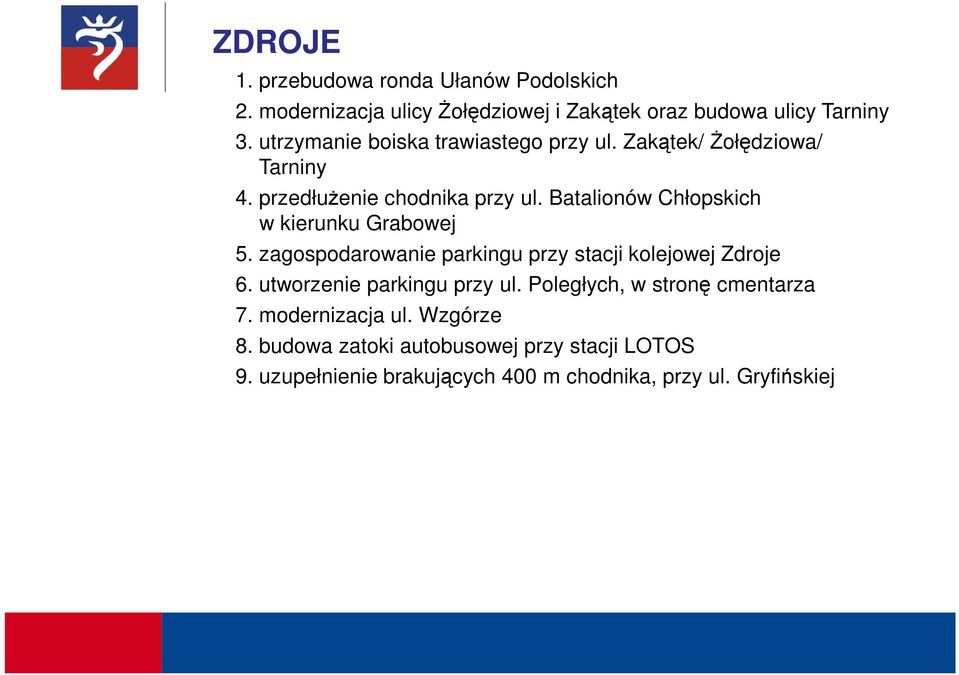 ZDROJE

1. przebudowa ronda Ułanów Podolskich
2. modernizacja ulicy Żołędziowej i Zakątek oraz budowa ulicy Tarniny
3. utrzymanie boiska trawiastego przy ul. Zakątek/ Żołędziowa/ Tarniny
4. przedłużenie chodnika przy ul. Batalionów Chłopskich w kierunku Grabowej
5. zagospodarowanie parkingu przy stacji kolejowej Zdroje
6. utworzenie parkingu przy ul. Poległych, w stronę cmentarza
7. modernizacja ul. Wzgórze
8. budowa zatoki autobusowej przy stacji LOTOS
9. uzupełnienie brakujących 400 m chodnika, przy ul. Gryfińskiej